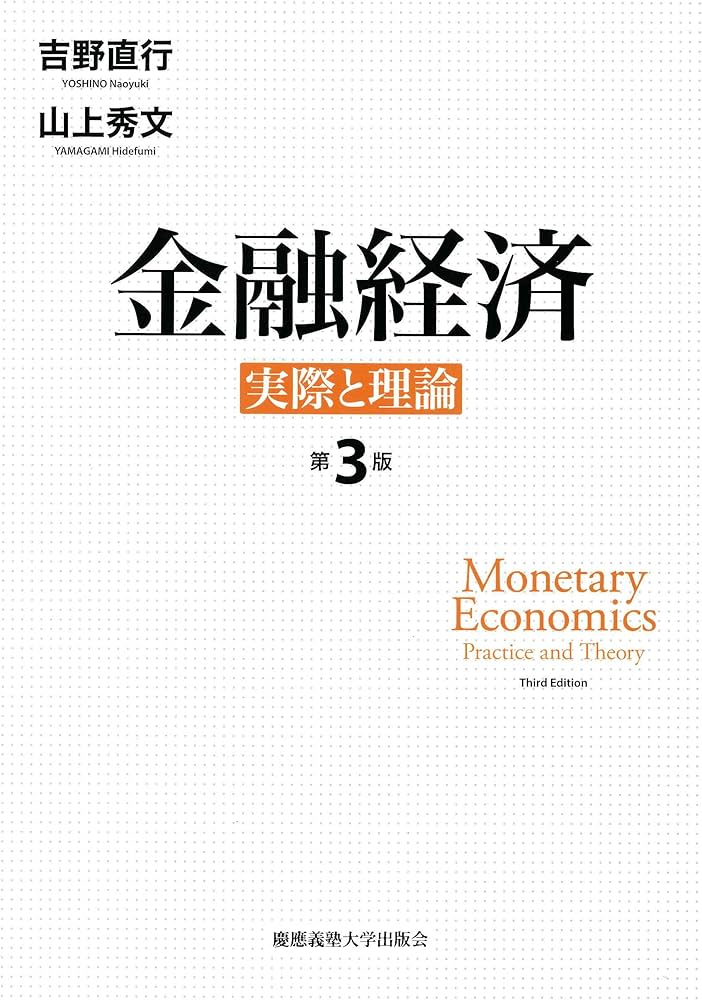 吉野直行
YOSHINO Naoyuki

山上秀文
YAMAGAMI Hidefumi

金融経済

実際と理論

第3版

Monetary Economics
Practice and Theory

Third Edition

慶應義塾大学出版会